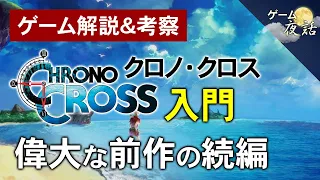 ゲーム解説&考察

ゲーム夜話

CHRONO CROSS

クロノ・クロス

入門

偉大な前作の続編